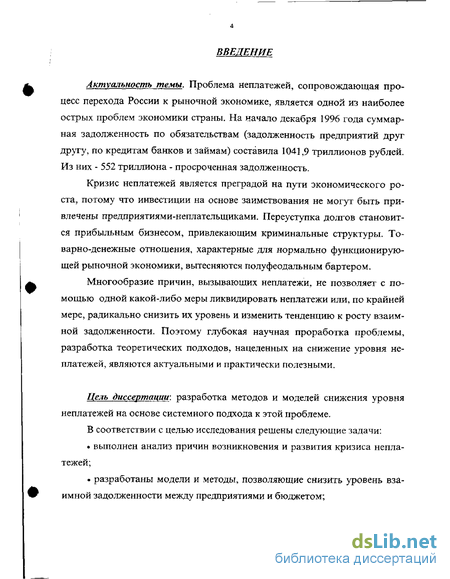 4

ВВЕДЕНИЕ

Актуальность темы. Проблема неплатежей, сопровождающая процесс перехода России к рыночной экономике, является одной из наиболее острых проблем экономики страны. На начало декабря 1996 года суммарная задолженность по обязательствам (задолженность предприятий друг другу, по кредитам банков и займам) составила 1041,9 триллионов рублей. Из них - 552 триллиона - просроченная задолженность.

Кризис неплатежей является преградой на пути экономического роста, потому что инвестиции на основе заимствования не могут быть привлечены предприятиями-неплательщиками. Переуступка долгов становится прибыльным бизнесом, привлекающим криминальные структуры. Товарно-денежные отношения, характерные для нормально функционирующей рыночной экономики, вытесняются полуфеодальным бартером.

Многообразие причин, вызывающих неплатежи, не позволяет с помощью одной какой-либо меры ликвидировать неплатежи или, по крайней мере, радикально снизить их уровень и изменить тенденцию к росту взаимной задолженности. Поэтому глубокая научная проработка проблемы, разработка теоретических подходов, нацеленных на снижение уровня неплатежей, являются актуальными и практически полезными.

Цель диссертации: разработка методов и моделей снижения уровня неплатежей на основе системного подхода к этой проблеме.

В соответствии с целью исследования решены следующие задачи:

• выполнен анализ причин возникновения и развития кризиса неплатежей;

• разработаны модели и методы, позволяющие снизить уровень взаимной задолженности между предприятиями и бюджетом;

dsLib.net
библиотека диссертаций